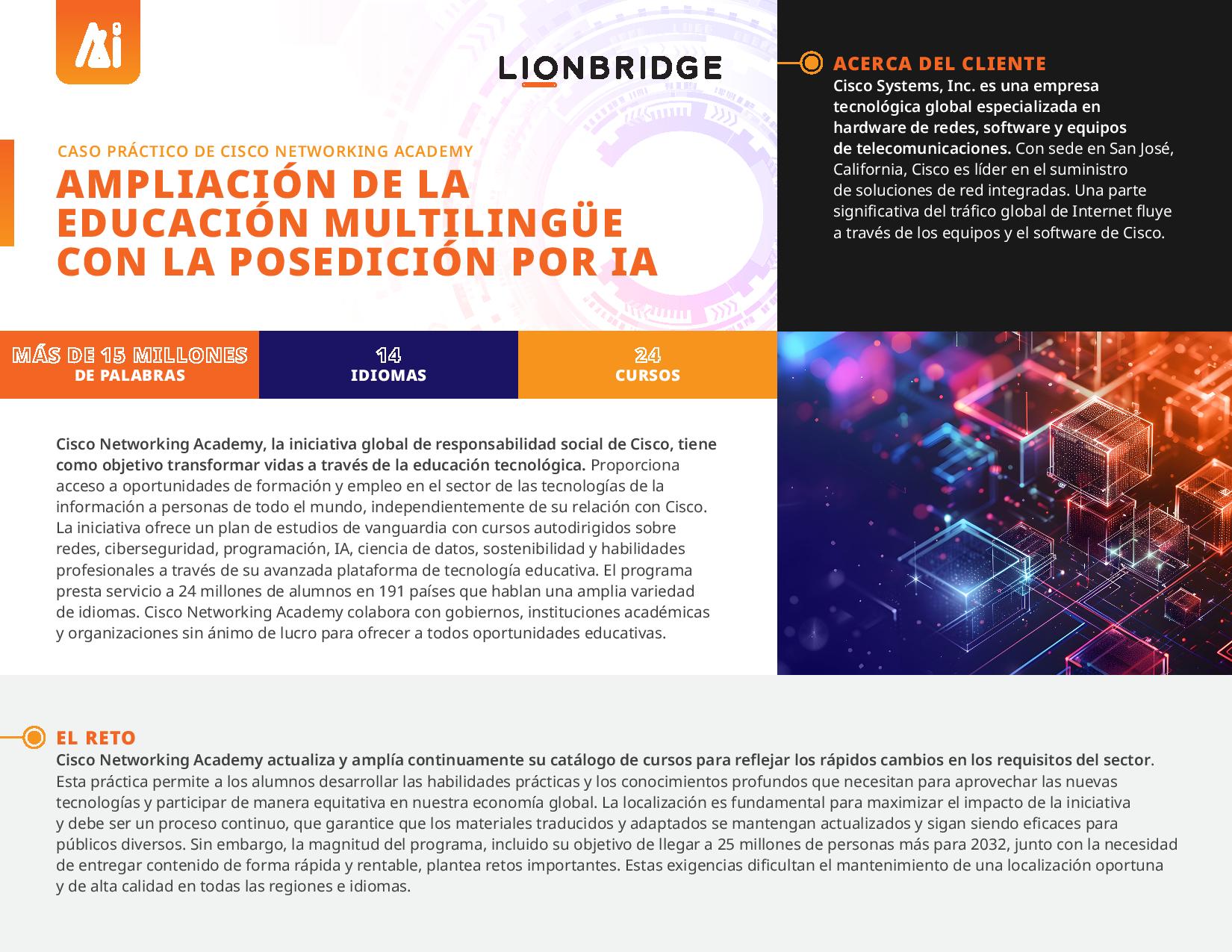 Ai

LIONBRIDGE

CASO PRÁCTICO DE CISCO NETWORKING ACADEMY

AMPLIACIÓN DE LA EDUCACIÓN MULTILINGÜE CON LA POSEDICIÓN POR IA

ACERCA DEL CLIENTE

Cisco Systems, Inc. es una empresa tecnológica global especializada en hardware de redes, software y equipos de telecomunicaciones. Con sede en San José, California, Cisco es líder en el suministro de soluciones de red integradas. Una parte significativa del tráfico global de Internet fluye a través de los equipos y el software de Cisco.

MÁS DE 15 MILLONES DE PALABRAS

14 IDIOMAS

24 CURSOS

Cisco Networking Academy, la iniciativa global de responsabilidad social de Cisco, tiene como objetivo transformar vidas a través de la educación tecnológica. Proporciona acceso a oportunidades de formación y empleo en el sector de las tecnologías de la información a personas de todo el mundo, independientemente de su relación con Cisco. La iniciativa ofrece un plan de estudios de vanguardia con cursos autodirigidos sobre redes, ciberseguridad, programación, IA, ciencia de datos, sostenibilidad y habilidades profesionales a través de su avanzada plataforma de tecnología educativa. El programa presta servicio a 24 millones de alumnos en 191 países que hablan una amplia variedad de idiomas. Cisco Networking Academy colabora con gobiernos, instituciones académicas y organizaciones sin ánimo de lucro para ofrecer a todos oportunidades educativas.

EL RETO

Cisco Networking Academy actualiza y amplía continuamente su catálogo de cursos para reflejar los rápidos cambios en los requisitos del sector. Esta práctica permite a los alumnos desarrollar las habilidades prácticas y los conocimientos profundos que necesitan para aprovechar las nuevas tecnologías y participar de manera equitativa en nuestra economía global. La localización es fundamental para maximizar el impacto de la iniciativa y debe ser un proceso continuo, que garantice que los materiales traducidos y adaptados se mantengan actualizados y sigan siendo eficaces para públicos diversos. Sin embargo, la magnitud del programa, incluido su objetivo de llegar a 25 millones de personas más para 2032, junto con la necesidad de entregar contenido de forma rápida y rentable, plantea retos importantes. Estas exigencias dificultan el mantenimiento de una localización oportuna y de alta calidad en todas las regiones e idiomas.